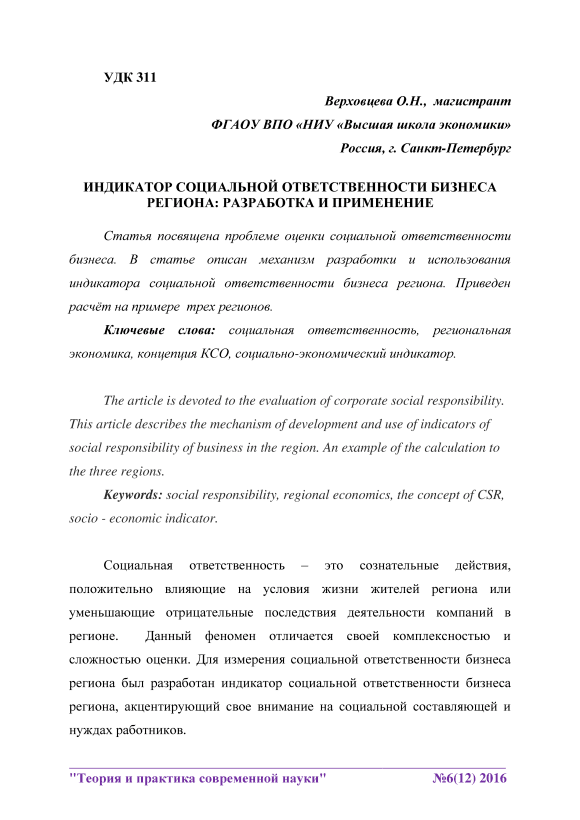 УДК 311

Верховцева О.Н., магистрант

ФГАОУ ВПО «НИУ «Высшая школа экономики»

Россия, г. Санкт-Петербург

ИНДИКАТОР СОЦИАЛЬНОЙ ОТВЕТСТВЕННОСТИ БИЗНЕСА РЕГИОНА: РАЗРАБОТКА И ПРИМЕНЕНИЕ

Статья посвящена проблеме оценки социальной ответственности бизнеса. В статье описан механизм разработки и использования индикатора социальной ответственности бизнеса региона. Приведен расчёт на примере трех регионов.

Ключевые слова: социальная ответственность, региональная экономика, концепция КСО, социально-экономический индикатор.

The article is devoted to the evaluation of corporate social responsibility. This article describes the mechanism of development and use of indicators of social responsibility of business in the region. An example of the calculation to the three regions.

Keywords: social responsibility, regional economics, the concept of CSR, socio - economic indicator.

Социальная ответственность – это сознательные действия, положительно влияющие на условия жизни жителей региона или уменьшающие отрицательные последствия деятельности компаний в регионе. Данный феномен отличается своей комплексностью и сложностью оценки. Для измерения социальной ответственности бизнеса региона был разработан индикатор социальной ответственности бизнеса региона, акцентирующий свое внимание на социальной составляющей и нуждах работников.

"Теория и практика современной науки" №6(12) 2016